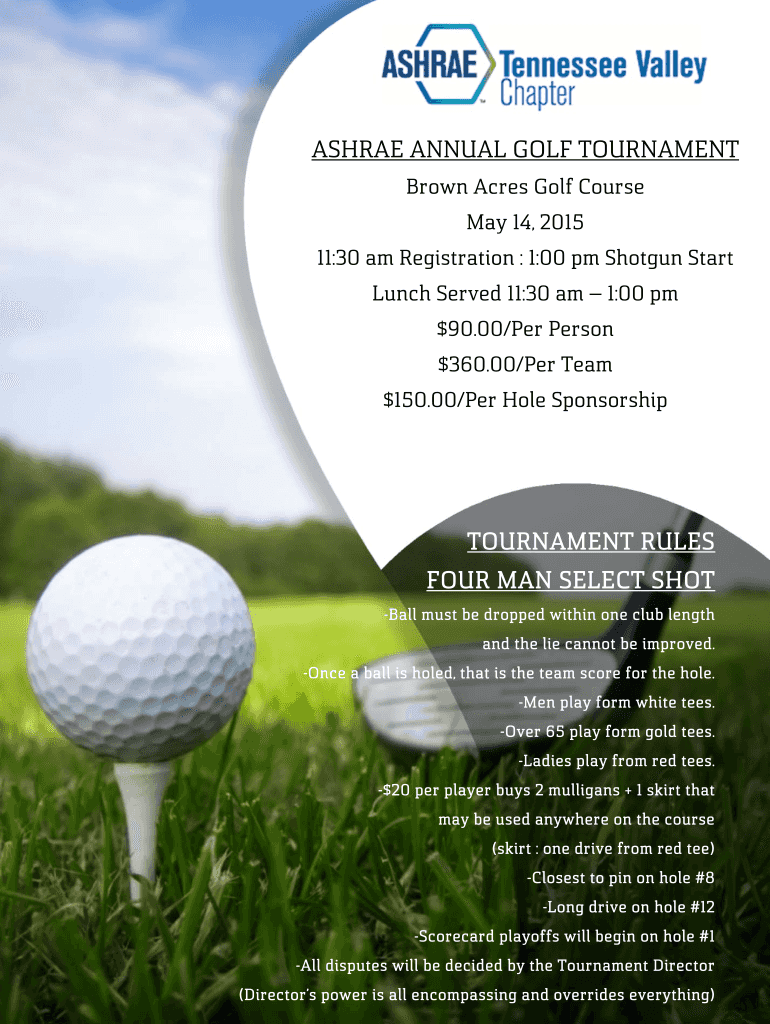 ASHRAE Tennessee Valley Chapter

ASHRAE ANNUAL GOLF TOURNAMENT

Brown Acres Golf Course

May 14, 2015

11:30 am Registration : 1:00 pm Shotgun Start

Lunch Served 11:30 am – 1:00 pm

$90.00/Per Person

$360.00/Per Team

$150.00/Per Hole Sponsorship

TOURNAMENT RULES

FOUR MAN SELECT SHOT

-Ball must be dropped within one club length and the lie cannot be improved.

-Once a ball is holed, that is the team score for the hole.

-Men play form white tees.

-Over 65 play form gold tees.

-Ladies play from red tees.

-$20 per player buys 2 mulligans + 1 skirt that may be used anywhere on the course (skirt : one drive from red tee)

-Closest to pin on hole #8

-Long drive on hole #12

-Scorecard playoffs will begin on hole #1

-All disputes will be decided by the Tournament Director

(Director's power is all encompassing and overrides everything)